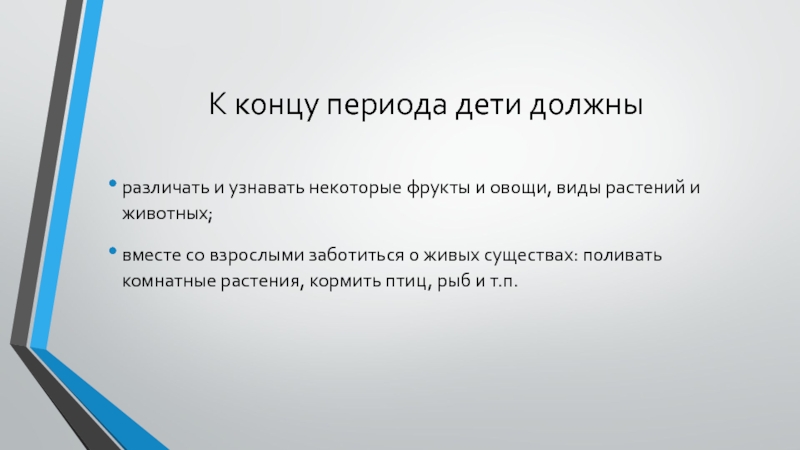 К концу периода дети должны

• различать и узнавать некоторые фрукты и овощи, виды растений и животных;

• вместе со взрослыми заботиться о живых существах: поливать комнатные растения, кормить птиц, рыб и т.п.